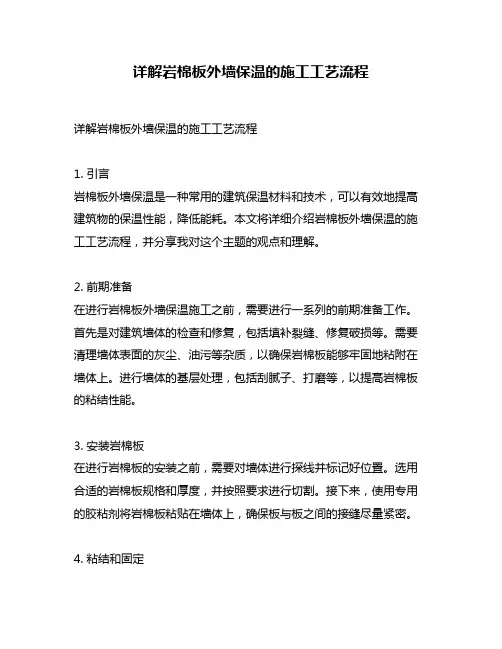 详解岩棉板外墙保温的施工工艺流程

详解岩棉板外墙保温的施工工艺流程

1. 引言
岩棉板外墙保温是一种常用的建筑保温材料和技术，可以有效地提高建筑物的保温性能，降低能耗。本文将详细介绍岩棉板外墙保温的施工工艺流程，并分享我对这个主题的观点和理解。

2. 前期准备
在进行岩棉板外墙保温施工之前，需要进行一系列的前期准备工作。首先是对建筑墙体的检查和修复，包括填补裂缝、修复破损等。需要清理墙体表面的灰尘、油污等杂质，以确保岩棉板能够牢固地粘附在墙体上。进行墙体的基层处理，包括刮腻子、打磨等，以提高岩棉板的粘结性能。

3. 安装岩棉板
在进行岩棉板的安装之前，需要对墙体进行探线并标记好位置。选用合适的岩棉板规格和厚度，并按照要求进行切割。接下来，使用专用的胶粘剂将岩棉板粘贴在墙体上，确保板与板之间的接缝尽量紧密。

4. 粘结和固定